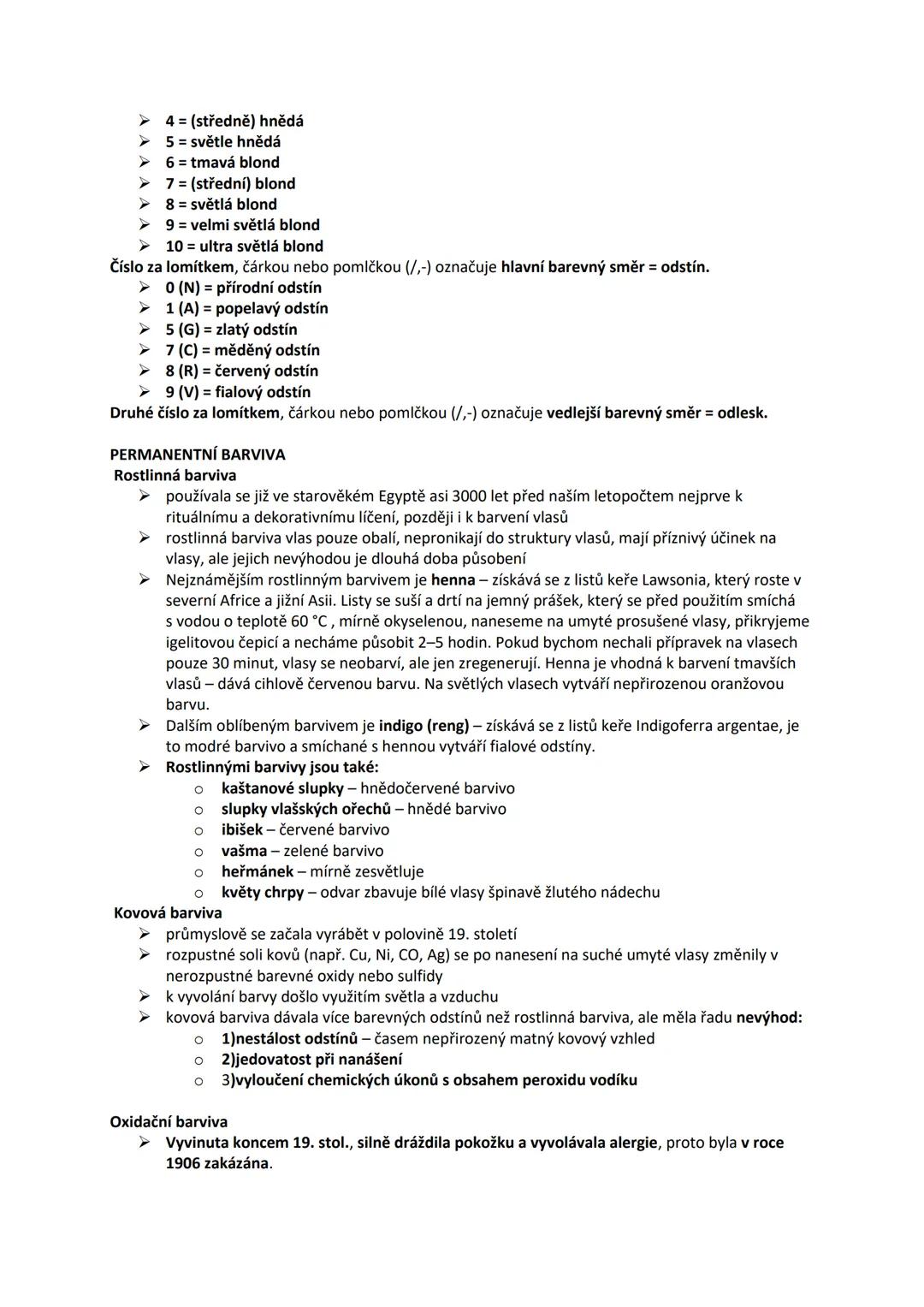 ➢ 4 = (středně) hnědá
➢ 5 = světle hnědá
➢ 6 = tmavá blond
➢ 7 = (střední) blond
➢ 8 = světlá blond
➢ 9 = velmi světlá blond
➢ 10 = ultra světlá blond
Číslo za lomítkem, čárkou nebo pomlčkou (/,-) označuje hlavní barevný směr = odstín.
➢ 0 (N) = přírodní odstín
➢ 1 (A) = popelavý odstín
➢ 5 (G) = zlatý odstín
➢ 7 (C) = měděný odstín
➢ 8 (R) = červený odstín
➢ 9 (V) = fialový odstín
Druhé číslo za lomítkem, čárkou nebo pomlčkou (/,-) označuje vedlejší barevný směr = odlesk.

PERMANENTNÍ BARVIVA
Rostlinná barviva
➢ používala se již ve starověkém Egyptě asi 3000 let před naším letopočtem nejprve k rituálnímu a dekorativnímu líčení, později i k barvení vlasů
➢ rostlinná barviva vlas pouze obalí, nepronikají do struktury vlasů, mají příznivý účinek na vlasy, ale jejich nevýhodou je dlouhá doba působení
➢ Nejznámějším rostlinným barvivem je henna – získává se z listů keře Lawsonia, který roste v severní Africe a jižní Asii. Listy se suší a drtí na jemný prášek, který se před použitím smíchá s vodou o teplotě 60 °C , mírně okyselenou, naneseme na umyté prosušené vlasy, přikryjeme igelitovou čepicí a necháme působit 2–5 hodin. Pokud bychom nechali přípravek na vlasech pouze 30 minut, vlasy se neobarví, ale jen zregenerují. Henna je vhodná k barvení tmavších vlasů – dává cihlově červenou barvu. Na světlých vlasech vytváří nepřirozenou oranžovou barvu.
➢ Dalším oblíbeným barvivem je indigo (reng) – získává se z listů keře Indigoferra argentae, je to modré barvivo a smíchané s hennou vytváří fialové odstíny.
➢ Rostlinnými barvivy jsou také:
o kaštanové slupky – hnědočervené barvivo
o slupky vlašských ořechů – hnědé barvivo
o ibišek – červené barvivo
o vašma – zelené barvivo
o heřmánek – mírně zesvětluje
o květy chrpy – odvar zbavuje bílé vlasy špinavě žlutého nádechu
Kovová barviva
➢ průmyslově se začala vyrábět v polovině 19. století
➢ rozpustné soli kovů (např. Cu, Ni, CO, Ag) se po nanesení na suché umyté vlasy změnily v nerozpustné barevné oxidy nebo sulfidy
➢ k vyvolání barvy došlo využitím světla a vzduchu
➢ kovová barviva dávala více barevných odstínů než rostlinná barviva, ale měla řadu nevýhod:
o 1)nestálost odstínů – časem nepřirozený matný kovový vzhled
o 2)jedovatost při nanášení
o 3)vyloučení chemických úkonů s obsahem peroxidu vodíku

Oxidační barviva
➢ Vyvinuta koncem 19. stol., silně dráždila pokožku a vyvolávala alergie, proto byla v roce 1906 zakázána.